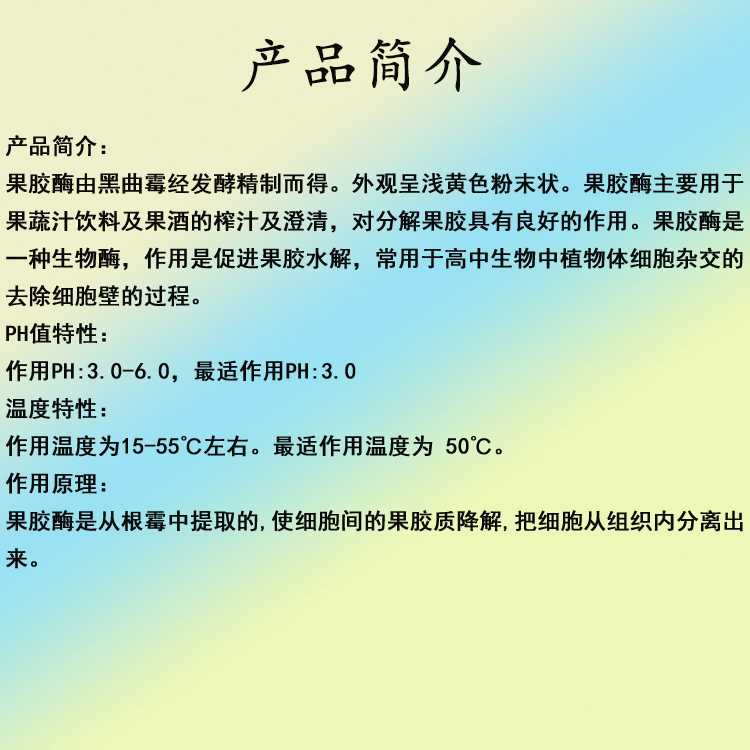 产品简介

产品简介：
果胶酶由黑曲霉经发酵精制而得。外观呈浅黄色粉末状。果胶酶主要用于果蔬汁饮料及果酒的榨汁及澄清，对分解果胶具有良好的作用。果胶酶是一种生物酶，作用是促进果胶水解，常用于高中生物中植物体细胞杂交的去除细胞壁的过程。
PH值特性：
作用PH:3.0-6.0，最适作用PH:3.0
温度特性：
作用温度为15-55℃左右。最适作用温度为 50℃。
作用原理：
果胶酶是从根霉中提取的,使细胞间的果胶质降解,把细胞从组织内分离出来。